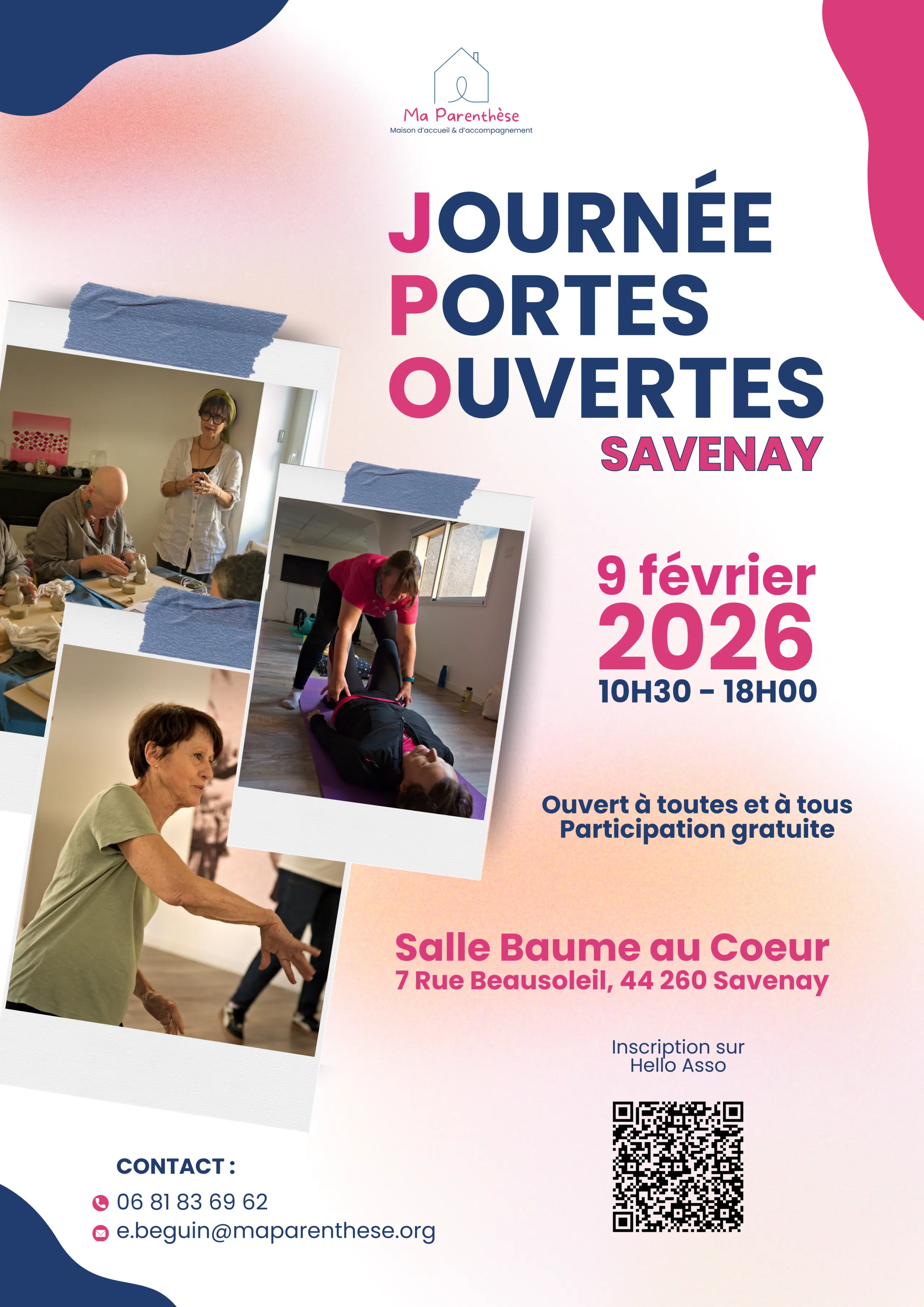 Ma Parenthèse
Maison d'accueil & d'accompagnement

JOURNÉE
PORTES
OUVERTES
SAVENAY

9 février
2026
10H30 - 18H00

Ouvert à toutes et à tous
Participation gratuite

Salle Baume au Coeur
7 Rue Beausoleil, 44 260 Savenay

Inscription sur
Hello Asso

CONTACT :
06 81 83 69 62
e.beguin@maparenthese.org